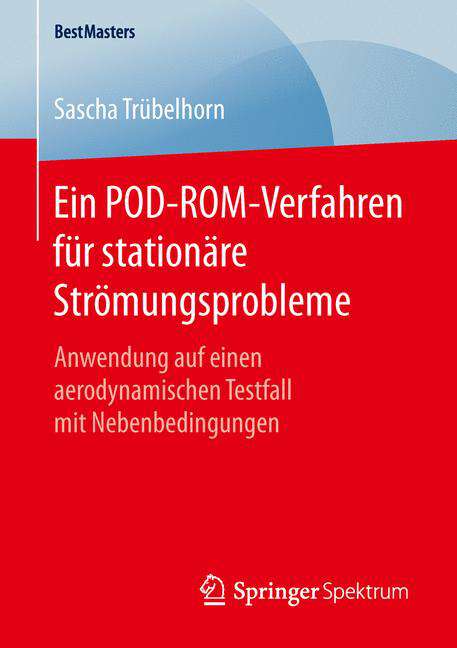 BestMasters

Sascha Trübelhorn

Ein POD-ROM-Verfahren für stationäre Strömungsprobleme

Anwendung auf einen aerodynamischen Testfall mit Nebenbedingungen

Springer Spektrum